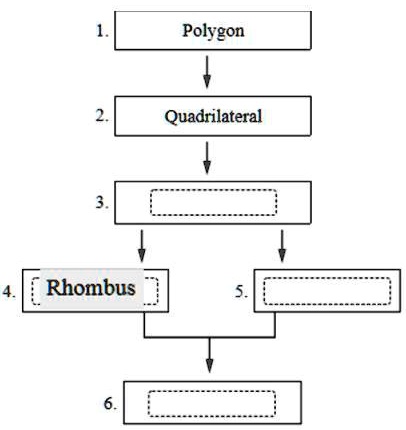 1. Polygon

2. Quadrilateral

3.

4. Rhombus

5.

6.